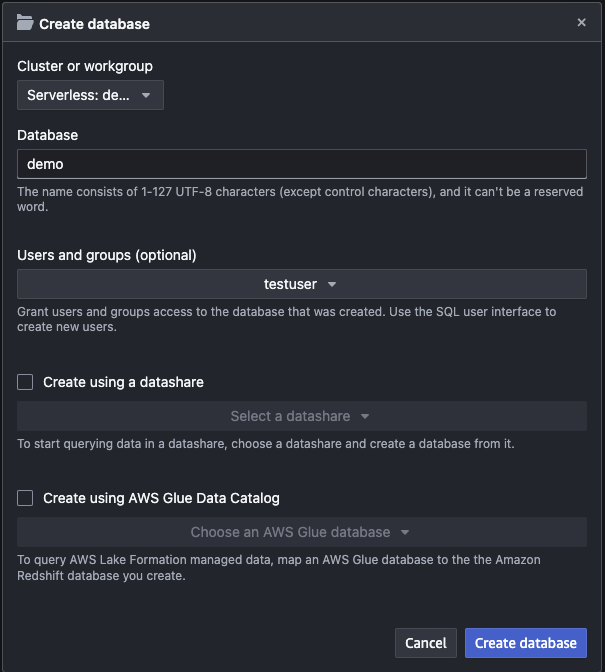 Create database ×

Cluster or workgroup

Serverless: de...

Database

demo

The name consists of 1-127 UTF-8 characters (except control characters), and it can't be a reserved word.

Users and groups (optional)

testuser

Grant users and groups access to the database that was created. Use the SQL user interface to create new users.

Create using a datashare

Select a datashare

To start querying data in a datashare, choose a datashare and create a database from it.

Create using AWS Glue Data Catalog

Choose an AWS Glue database

To query AWS Lake Formation managed data, map an AWS Glue database to the the Amazon Redshift database you create.

Cancel Create database